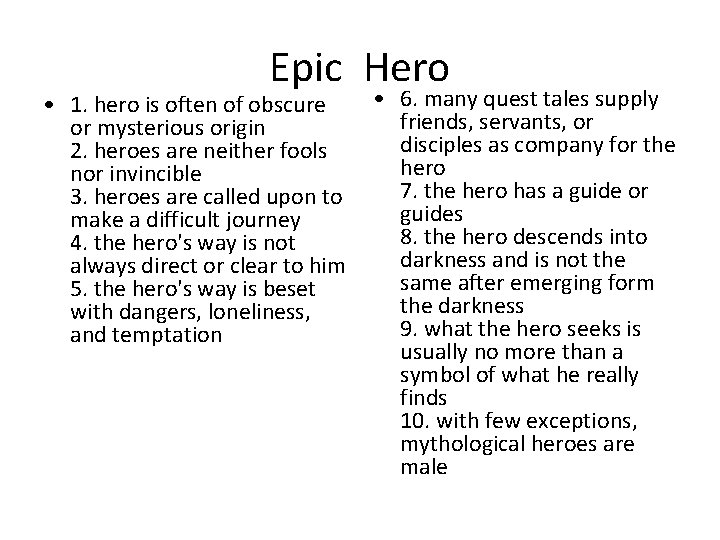 Epic Hero

• 1. hero is often of obscure or mysterious origin
2. heroes are neither fools nor invincible
3. heroes are called upon to make a difficult journey
4. the hero's way is not always direct or clear to him
5. the hero's way is beset with dangers, loneliness, and temptation

• 6. many quest tales supply friends, servants, or disciples as company for the hero
7. the hero has a guide or guides
8. the hero descends into darkness and is not the same after emerging form the darkness
9. what the hero seeks is usually no more than a symbol of what he really finds
10. with few exceptions, mythological heroes are male